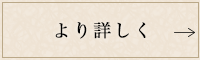 より詳しく →